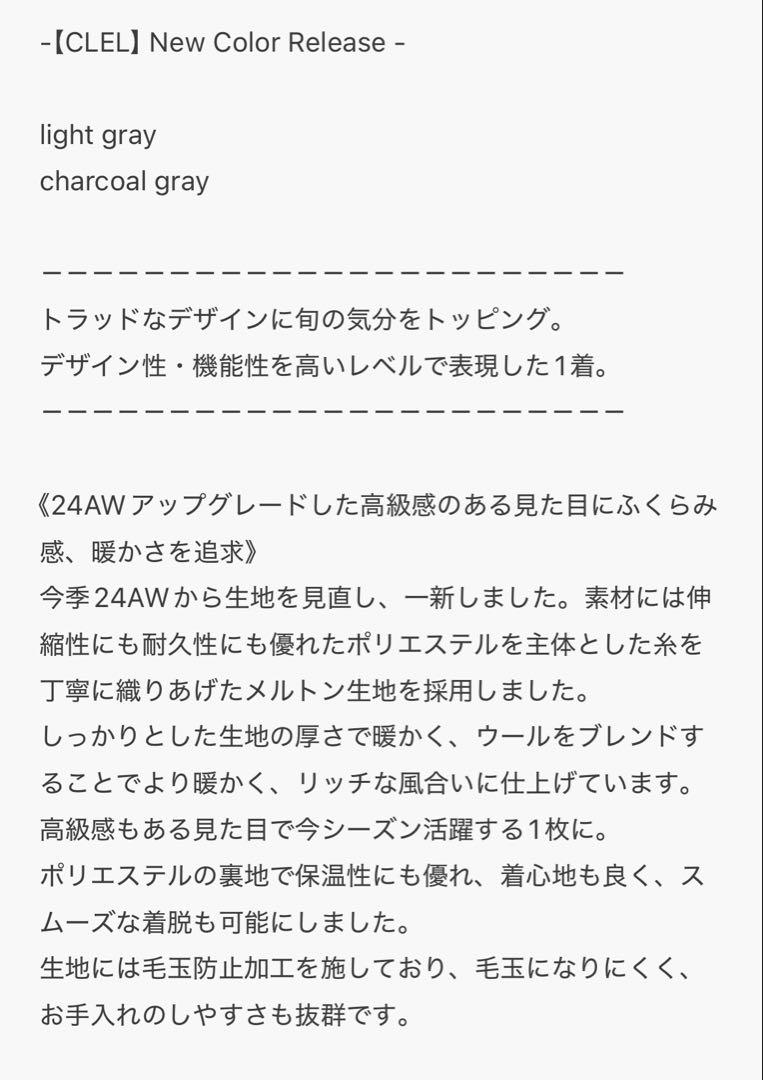 -【CLEL】New Color Release -

light gray
charcoal gray

ーーーーーーーーーーーーーーーーーーーーーーーーー
トラッドなデザインに旬の気分をトッピング。
デザイン性・機能性を高いレベルで表現した1着。
ーーーーーーーーーーーーーーーーーーーーーーーーー

《24AW アップグレードした高級感のある見た目にふくらみ感、暖かさを追求》
今季24AWから生地を見直し、一新しました。素材には伸縮性にも耐久性にも優れたポリエステルを主体とした糸を丁寧に織りあげたメルトン生地を採用しました。
しっかりとした生地の厚さで暖かく、ウールをブレンドすることでより暖かく、リッチな風合いに仕上げています。
高級感もある見た目で今シーズン活躍する1枚に。
ポリエステルの裏地で保温性にも優れ、着心地も良く、スムーズな着脱も可能にしました。
生地には毛玉防止加工を施しており、毛玉になりにくく、お手入れのしやすさも抜群です。